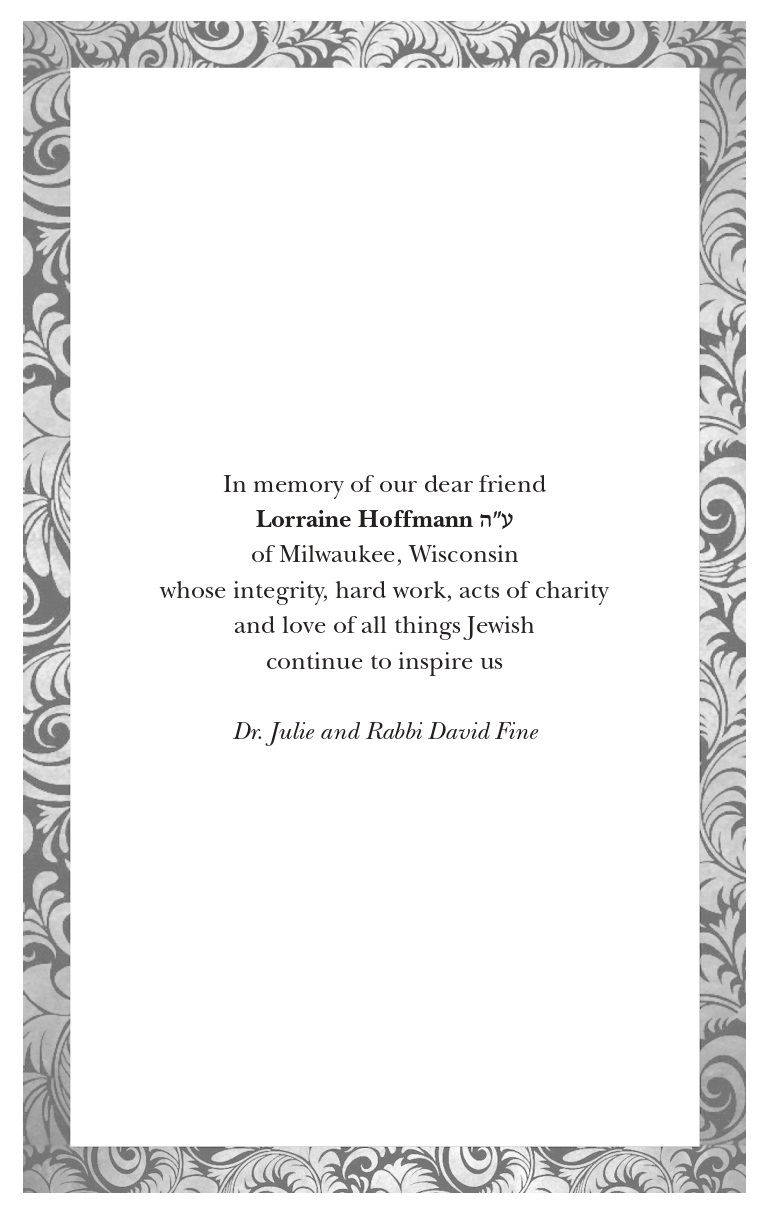 In memory of our dear friend
Lorraine Hoffmann ע"ה
of Milwaukee, Wisconsin
whose integrity, hard work, acts of charity
and love of all things Jewish
continue to inspire us

Dr. Julie and Rabbi David Fine